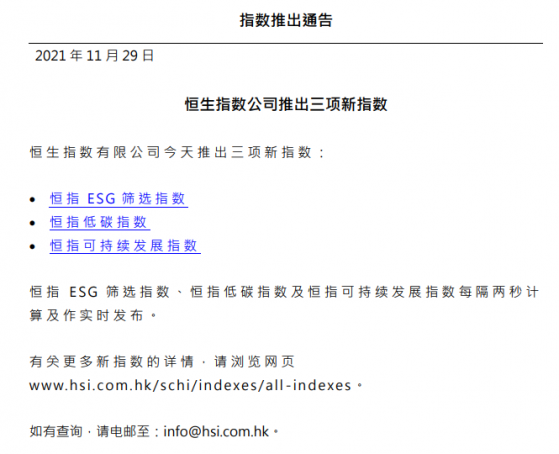 指数推出通告

2021 年 11 月 29 日

恒生指数公司推出三项新指数

恒生指数有限公司今天推出三项新指数：

• 恒指 ESG 筛选指数
• 恒指低碳指数
• 恒指可持续发展指数

恒指 ESG 筛选指数、恒指低碳指数及恒指可持续发展指数每隔两秒计算及作实时发布。

有关更多新指数的详情，请浏览网页 www.hsi.com.hk/schi/indexes/all-indexes。

如有查询，请电邮至：info@hsi.com.hk。